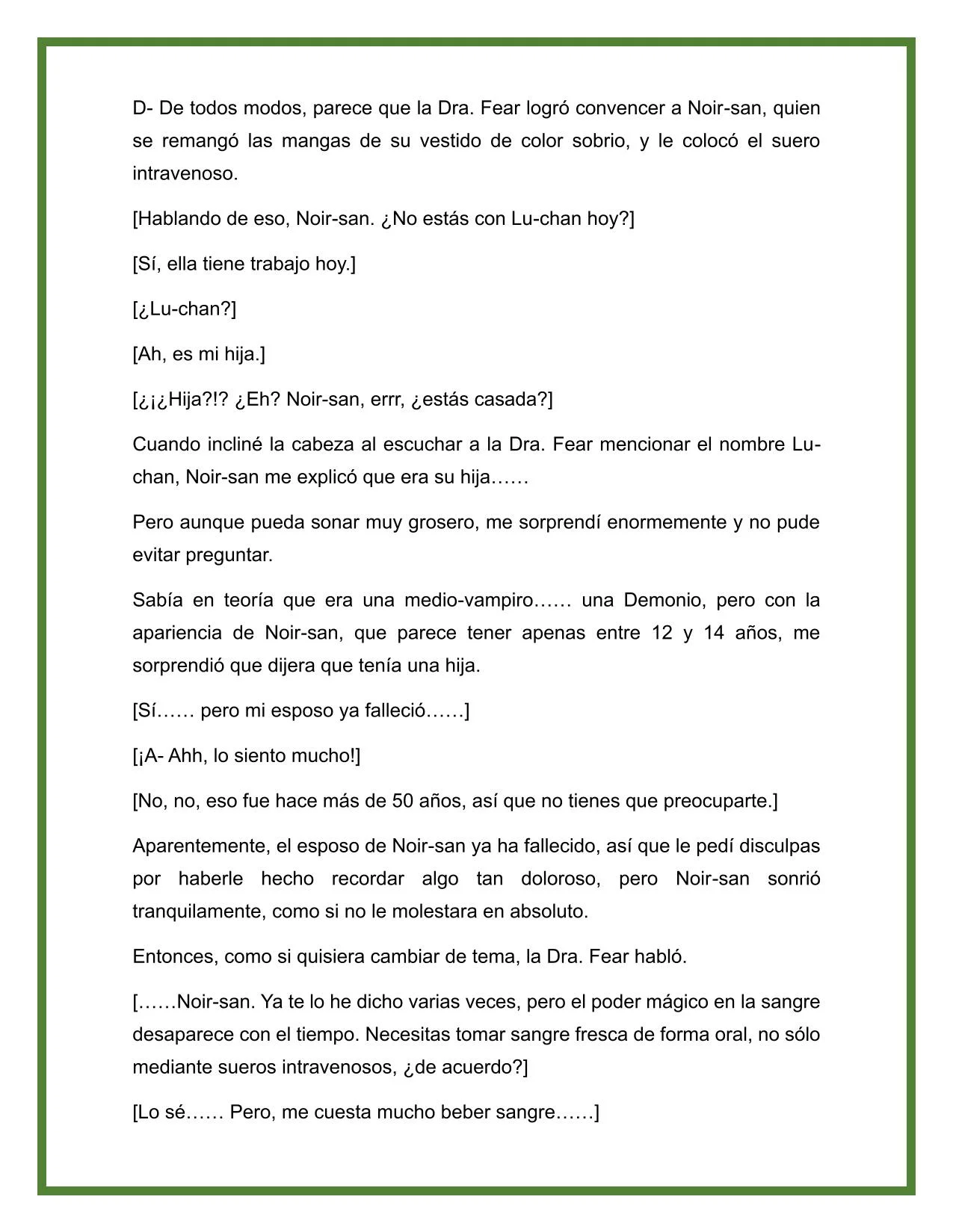 D- De todos modos, parece que la Dra. Fear logró convencer a Noir-san, quien se remangó las mangas de su vestido de color sobrio, y le colocó el suero intravenoso.

[Hablando de eso, Noir-san. ¿No estás con Lu-chan hoy?]

[Sí, ella tiene trabajo hoy.]

[¿Lu-chan?]

[Ah, es mi hija.]

[¿¡¿Hija?!? ¿Eh? Noir-san, errr, ¿estás casada?]

Cuando incliné la cabeza al escuchar a la Dra. Fear mencionar el nombre Lu-chan, Noir-san me explicó que era su hija……

Pero aunque pueda sonar muy grosero, me sorprendí enormemente y no pude evitar preguntar.

Sabía en teoría que era una medio-vampiro…… una Demonio, pero con la apariencia de Noir-san, que parece tener apenas entre 12 y 14 años, me sorprendió que dijera que tenía una hija.

[Sí…… pero mi esposo ya falleció……]

[¡A- Ahh, lo siento mucho!]

[No, no, eso fue hace más de 50 años, así que no tienes que preocuparte.]

Aparentemente, el esposo de Noir-san ya ha fallecido, así que le pedí disculpas por haberle hecho recordar algo tan doloroso, pero Noir-san sonrió tranquilamente, como si no le molestara en absoluto.

Entonces, como si quisiera cambiar de tema, la Dra. Fear habló.

[……Noir-san. Ya te lo he dicho varias veces, pero el poder mágico en la sangre desaparece con el tiempo. Necesitas tomar sangre fresca de forma oral, no sólo mediante sueros intravenosos, ¿de acuerdo?]

[Lo sé…… Pero, me cuesta mucho beber sangre……]